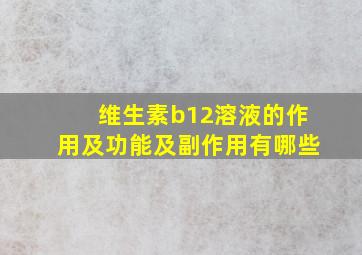 维生素b12溶液的作用及功能及副作用有哪些